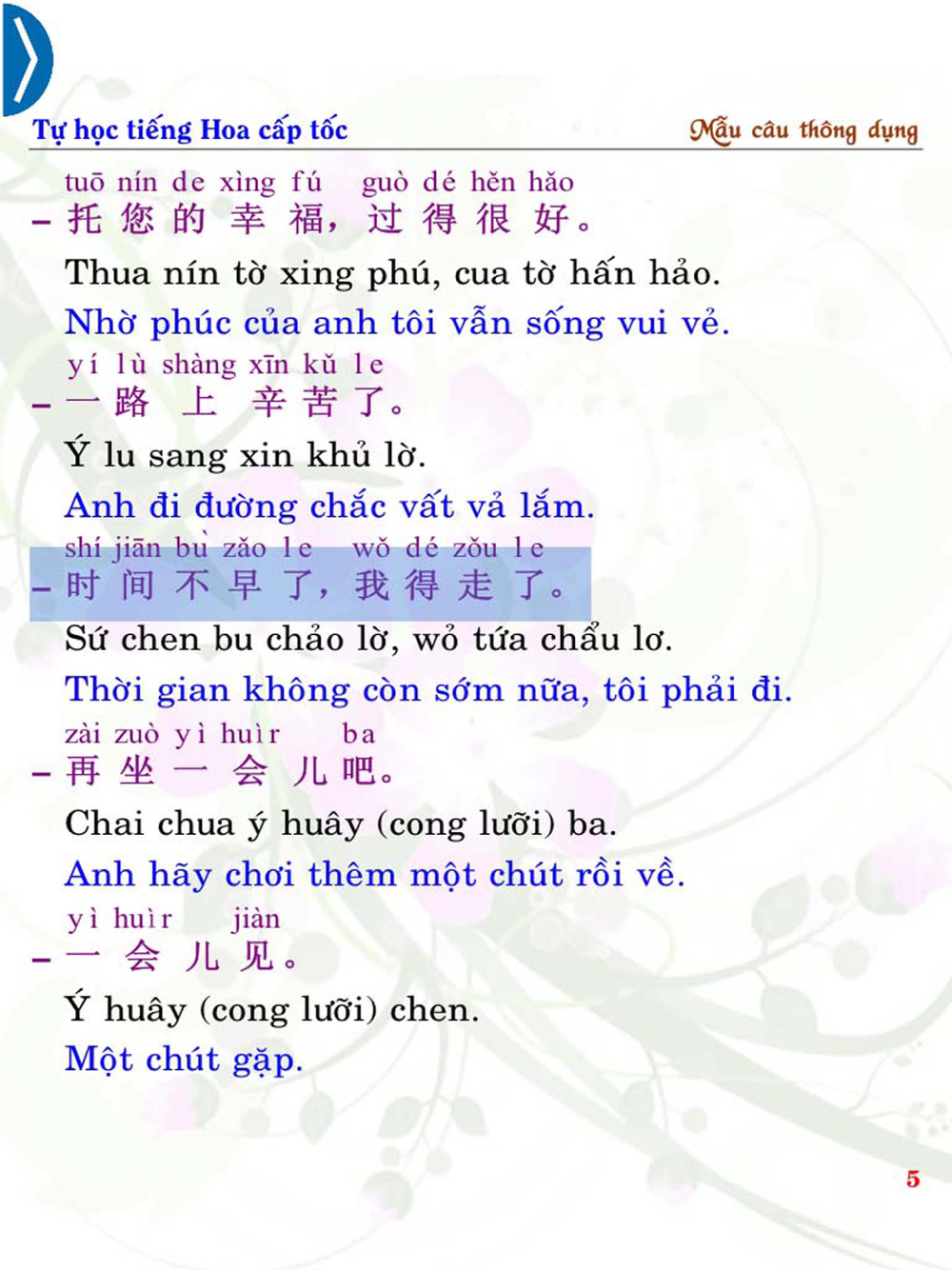 Tự học tiếng Hoa cấp tốc Mẫu câu thông dụng

tuō nín de xìng fú guò dé hěn hǎo
- 托您的幸福，过得很好。

Thua nín tờ xing phú, cua tờ hấn hảo.

Nhờ phúc của anh tôi vẫn sống vui vẻ.

yí lù shàng xīn kǔ le
- 一路上辛苦了。

Ý lu sang xin khủ lờ.

Anh đi đường chắc vất vả lắm.

shí jiān bù zǎo le wǒ dé zǒu le
- 时间不早了，我得走了。

Sứ chen bu chảo lờ, wỏ tứa chẩu lơ.

Thời gian không còn sớm nữa, tôi phải đi.

zài zuò yì huìr ba
- 再坐一会儿吧。

Chai chua ý huây (cong lưỡi) ba.

Anh hãy chơi thêm một chút rồi về.

yì huìr jiàn
- 一会儿见。

Ý huây (cong lưỡi) chen.

Một chút gặp.

5